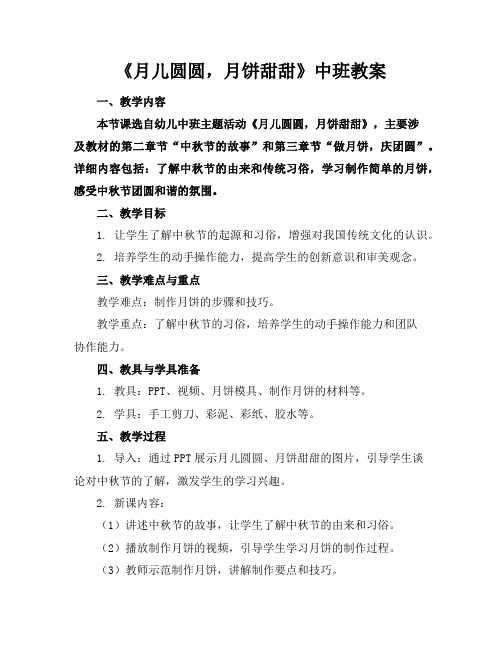 《月儿圆圆，月饼甜甜》中班教案

一、教学内容

本节课选自幼儿中班主题活动《月儿圆圆，月饼甜甜》，主要涉及教材的第二章节“中秋节的故事”和第三章节“做月饼，庆团圆”。详细内容包括：了解中秋节的由来和传统习俗，学习制作简单的月饼，感受中秋节团圆和谐的氛围。

二、教学目标

1. 让学生了解中秋节的起源和习俗，增强对我国传统文化的认识。

2. 培养学生的动手操作能力，提高学生的创新意识和审美观念。

三、教学难点与重点

教学难点：制作月饼的步骤和技巧。

教学重点：了解中秋节的习俗，培养学生的动手操作能力和团队协作能力。

四、教具与学具准备

1. 教具：PPT、视频、月饼模具、制作月饼的材料等。

2. 学具：手工剪刀、彩泥、彩纸、胶水等。

五、教学过程

1. 导入：通过PPT展示月儿圆圆、月饼甜甜的图片，引导学生谈论对中秋节的了解，激发学生的学习兴趣。

2. 新课内容：

（1）讲述中秋节的故事，让学生了解中秋节的由来和习俗。

（2）播放制作月饼的视频，引导学生学习月饼的制作过程。

（3）教师示范制作月饼，讲解制作要点和技巧。